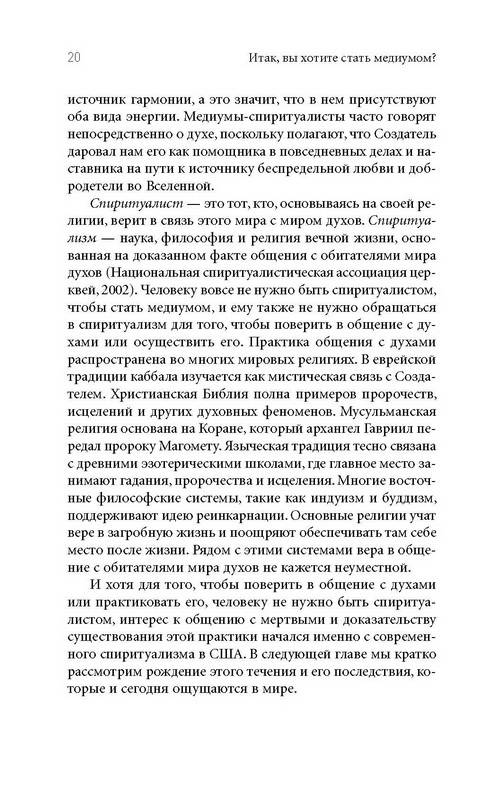 20

Итак, вы хотите стать медиумом?

источник гармонии, а это значит, что в нем присутствуют оба вида энергии. Медиумы-спиритуалисты часто говорят непосредственно о духе, поскольку полагают, что Создатель даровал нам его как помощника в повседневных делах и наставника на пути к источнику беспредельной любви и добродетели во Вселенной.

Спиритуалист — это тот, кто, основываясь на своей религии, верит в связь этого мира с миром духов. Спиритуализм — наука, философия и религия вечной жизни, основанная на доказанном факте общения с обитателями мира духов (Национальная спиритуалистическая ассоциация церквей, 2002). Человеку вовсе не нужно быть спиритуалистом, чтобы стать медиумом, и ему также не нужно обращаться в спиритуализм для того, чтобы поверить в общение с духами или осуществить его. Практика общения с духами распространена во многих мировых религиях. В еврейской традиции каббала изучается как мистическая связь с Создателем. Христианская Библия полна примеров пророчеств, исцелений и других духовных феноменов. Мусульманская религия основана на Коране, который архангел Гавриил передал пророку Магомету. Языческая традиция тесно связана с древними эзотерическими школами, где главное место занимают гадания, пророчества и исцеления. Многие восточные философские системы, такие как индуизм и буддизм, поддерживают идею реинкарнации. Основные религии учат вере в загробную жизнь и поощряют обеспечивать там себе место после жизни. Рядом с этими системами вера в общение с обитателями мира духов не кажется неуместной.

И хотя для того, чтобы поверить в общение с духами или практиковать его, человеку не нужно быть спиритуалистом, интерес к общению с мертвыми и доказательству существования этой практики начался именно с современного спиритуализма в США. В следующей главе мы кратко рассмотрим рождение этого течения и его последствия, которые и сегодня ощущаются в мире.